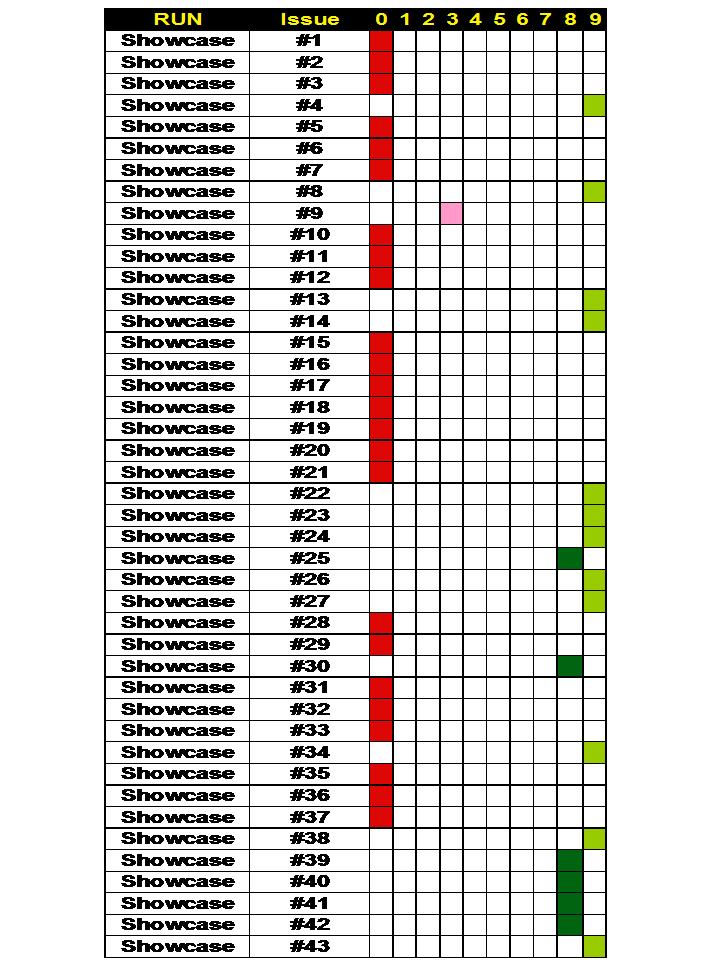 | RUN | Issue | 0 | 1 | 2 | 3 | 4 | 5 | 6 | 7 | 8 | 9 |
|---|---|---|---|---|---|---|---|---|---|---|---|
| Showcase | #1 | | | | | | | | | | |
| Showcase | #2 | | | | | | | | | | |
| Showcase | #3 | | | | | | | | | | |
| Showcase | #4 | | | | | | | | | | |
| Showcase | #5 | | | | | | | | | | |
| Showcase | #6 | | | | | | | | | | |
| Showcase | #7 | | | | | | | | | | |
| Showcase | #8 | | | | | | | | | | |
| Showcase | #9 | | | | | | | | | | |
| Showcase | #10 | | | | | | | | | | |
| Showcase | #11 | | | | | | | | | | |
| Showcase | #12 | | | | | | | | | | |
| Showcase | #13 | | | | | | | | | | |
| Showcase | #14 | | | | | | | | | | |
| Showcase | #15 | | | | | | | | | | |
| Showcase | #16 | | | | | | | | | | |
| Showcase | #17 | | | | | | | | | | |
| Showcase | #18 | | | | | | | | | | |
| Showcase | #19 | | | | | | | | | | |
| Showcase | #20 | | | | | | | | | | |
| Showcase | #21 | | | | | | | | | | |
| Showcase | #22 | | | | | | | | | | |
| Showcase | #23 | | | | | | | | | | |
| Showcase | #24 | | | | | | | | | | |
| Showcase | #25 | | | | | | | | | | |
| Showcase | #26 | | | | | | | | | | |
| Showcase | #27 | | | | | | | | | | |
| Showcase | #28 | | | | | | | | | | |
| Showcase | #29 | | | | | | | | | | |
| Showcase | #30 | | | | | | | | | | |
| Showcase | #31 | | | | | | | | | | |
| Showcase | #32 | | | | | | | | | | |
| Showcase | #33 | | | | | | | | | | |
| Showcase | #34 | | | | | | | | | | |
| Showcase | #35 | | | | | | | | | | |
| Showcase | #36 | | | | | | | | | | |
| Showcase | #37 | | | | | | | | | | |
| Showcase | #38 | | | | | | | | | | |
| Showcase | #39 | | | | | | | | | | |
| Showcase | #40 | | | | | | | | | | |
| Showcase | #41 | | | | | | | | | | |
| Showcase | #42 | | | | | | | | | | |
| Showcase | #43 | | | | | | | | | | |